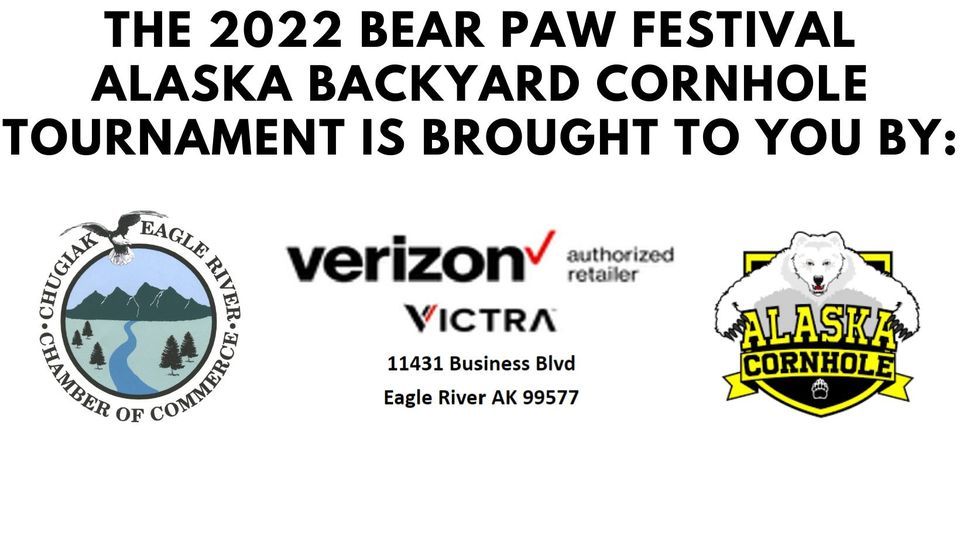 THE 2022 BEAR PAW FESTIVAL ALASKA BACKYARD CORNHOLE TOURNAMENT IS BROUGHT TO YOU BY:

CHUGIAK EAGLE RIVER CHAMBER OF COMMERCE

verizon authorized retailer

VICTRA

11431 Business Blvd

Eagle River AK 99577

ALASKA CORNHOLE